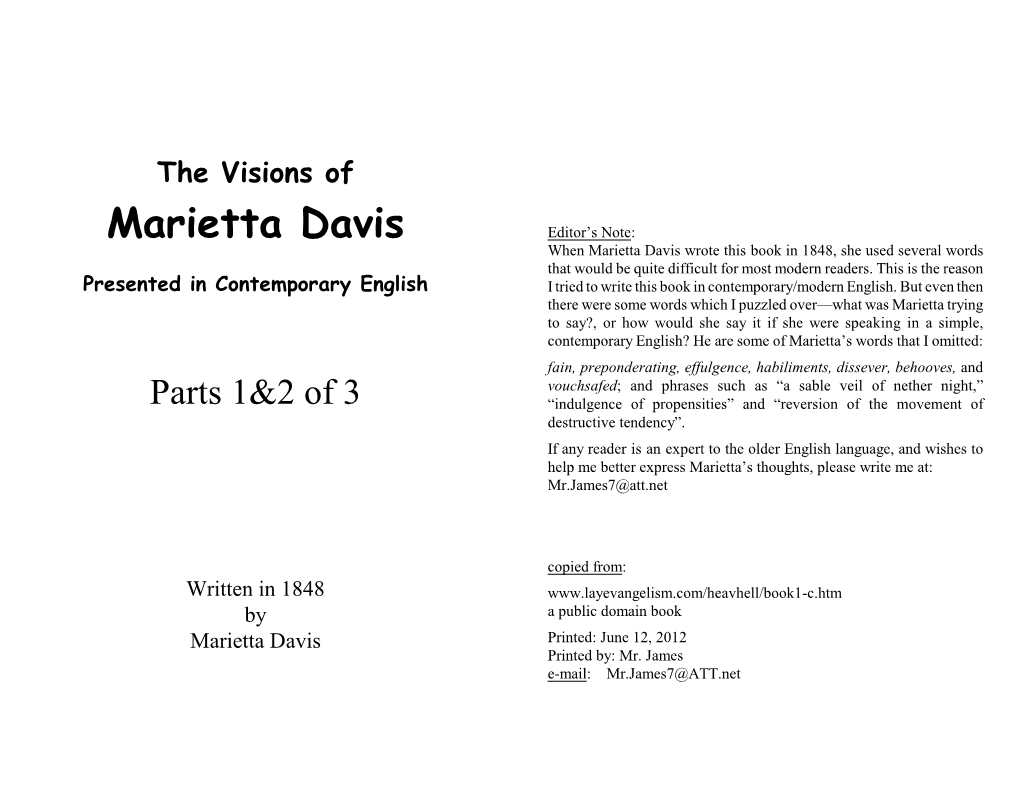 The Visions of

Marietta Davis

Presented in Contemporary English

Parts 1&2 of 3

Written in 1848
by
Marietta Davis

Editor's Note:
When Marietta Davis wrote this book in 1848, she used several words that would be quite difficult for most modern readers. This is the reason I tried to write this book in contemporary/modern English. But even then there were some words which I puzzled over—what was Marietta trying to say?, or how would she say it if she were speaking in a simple, contemporary English? He are some of Marietta's words that I omitted:

fain, preponderating, effulgence, habiliments, dissever, behooves, and vouchsafed; and phrases such as "a sable veil of nether night," "indulgence of propensities" and "reversion of the movement of destructive tendency".

If any reader is an expert to the older English language, and wishes to help me better express Marietta's thoughts, please write me at: Mr.James7@att.net

copied from:
www.layevangelism.com/heavhell/book1-c.htm
a public domain book

Printed: June 12, 2012
Printed by: Mr. James
e-mail: Mr.James7@ATT.net